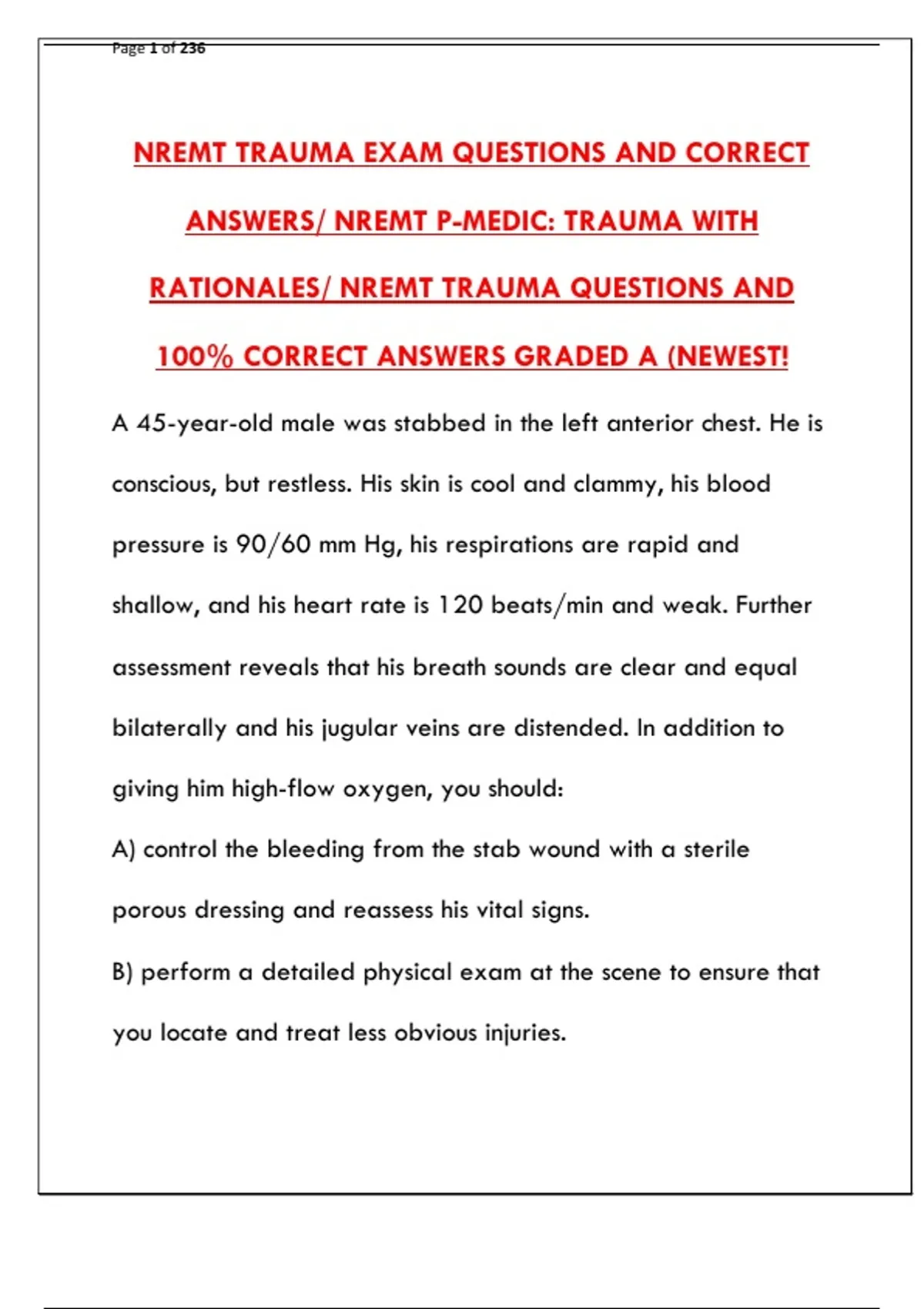 Page 1 of 236

NREMT TRAUMA EXAM QUESTIONS AND CORRECT ANSWERS/ NREMT P-MEDIC: TRAUMA WITH RATIONALES/ NREMT TRAUMA QUESTIONS AND 100% CORRECT ANSWERS GRADED A (NEWEST!

A 45-year-old male was stabbed in the left anterior chest. He is conscious, but restless. His skin is cool and clammy, his blood pressure is 90/60 mm Hg, his respirations are rapid and shallow, and his heart rate is 120 beats/min and weak. Further assessment reveals that his breath sounds are clear and equal bilaterally and his jugular veins are distended. In addition to giving him high-flow oxygen, you should:

A) control the bleeding from the stab wound with a sterile porous dressing and reassess his vital signs.

B) perform a detailed physical exam at the scene to ensure that you locate and treat less obvious injuries.